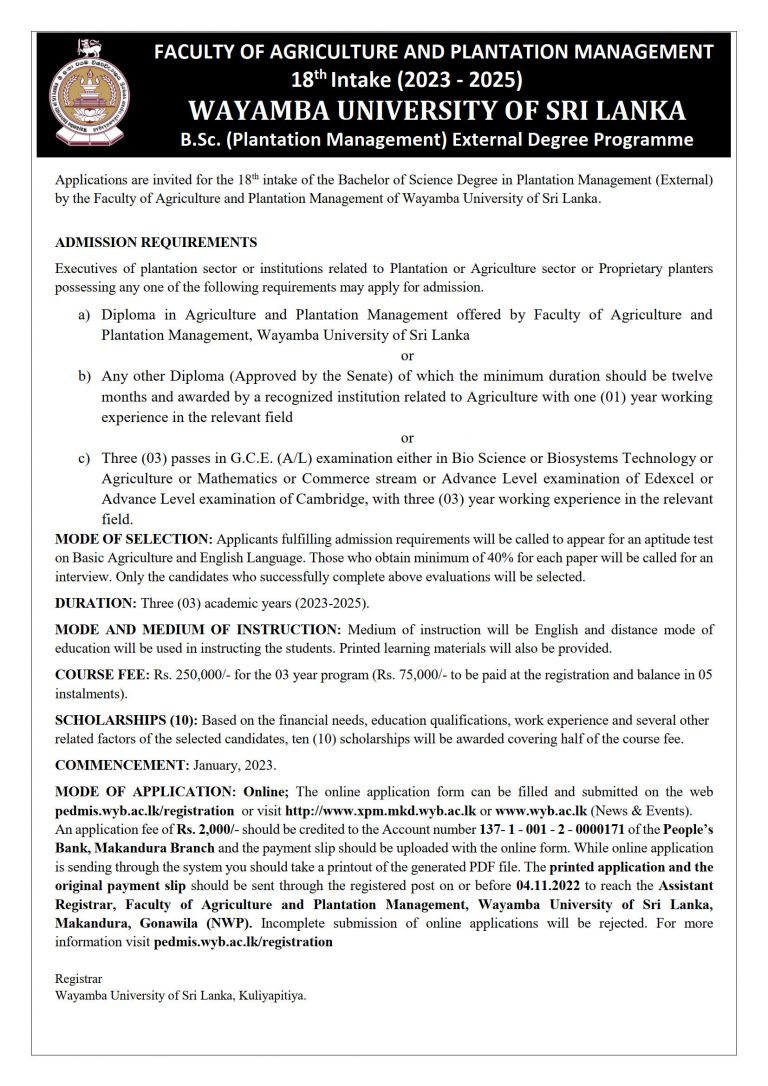 FACULTY OF AGRICULTURE AND PLANTATION MANAGEMENT
18$^{th}$ Intake (2023 - 2025)
WAYAMBA UNIVERSITY OF SRI LANKA
B.Sc. (Plantation Management) External Degree Programme

Applications are invited for the 18$^{th}$ intake of the Bachelor of Science Degree in Plantation Management (External) by the Faculty of Agriculture and Plantation Management of Wayamba University of Sri Lanka.

ADMISSION REQUIREMENTS

Executives of plantation sector or institutions related to Plantation or Agriculture sector or Proprietary planters possessing any one of the following requirements may apply for admission.

a) Diploma in Agriculture and Plantation Management offered by Faculty of Agriculture and Plantation Management, Wayamba University of Sri Lanka

or

b) Any other Diploma (Approved by the Senate) of which the minimum duration should be twelve months and awarded by a recognized institution related to Agriculture with one (01) year working experience in the relevant field

or

c) Three (03) passes in G.C.E. (A/L) examination either in Bio Science or Biosystems Technology or Agriculture or Mathematics or Commerce stream or Advance Level examination of Edexcel or Advance Level examination of Cambridge, with three (03) year working experience in the relevant field.

MODE OF SELECTION: Applicants fulfilling admission requirements will be called to appear for an aptitude test on Basic Agriculture and English Language. Those who obtain minimum of 40% for each paper will be called for an interview. Only the candidates who successfully complete above evaluations will be selected.

DURATION: Three (03) academic years (2023-2025).

MODE AND MEDIUM OF INSTRUCTION: Medium of instruction will be English and distance mode of education will be used in instructing the students. Printed learning materials will also be provided.

COURSE FEE: Rs. 250,000/- for the 03 year program (Rs. 75,000/- to be paid at the registration and balance in 05 instalments).

SCHOLARSHIPS (10): Based on the financial needs, education qualifications, work experience and several other related factors of the selected candidates, ten (10) scholarships will be awarded covering half of the course fee.

COMMENCEMENT: January, 2023.

MODE OF APPLICATION: Online; The online application form can be filled and submitted on the web pedmis.wyb.ac.lk/registration or visit http://www.xpm.mkd.wyb.ac.lk or www.wyb.ac.lk (News & Events).
An application fee of Rs. 2,000/- should be credited to the Account number 137- 1 - 001 - 2 - 0000171 of the People's Bank, Makandura Branch and the payment slip should be uploaded with the online form. While online application is sending through the system you should take a printout of the generated PDF file. The printed application and the original payment slip should be sent through the registered post on or before 04.11.2022 to reach the Assistant Registrar, Faculty of Agriculture and Plantation Management, Wayamba University of Sri Lanka, Makandura, Gonawila (NWP). Incomplete submission of online applications will be rejected. For more information visit pedmis.wyb.ac.lk/registration

Registrar
Wayamba University of Sri Lanka, Kuliyapitiya.